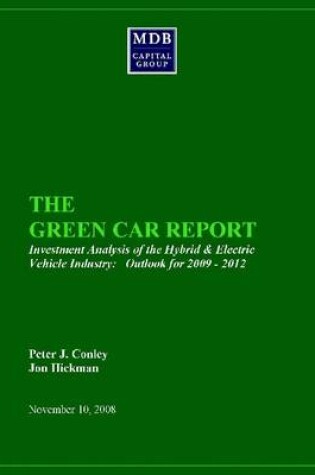 MDB
CAPITAL
GROUP

THE
GREEN CAR REPORT
Investment Analysis of the Hybrid & Electric Vehicle Industry: Outlook for 2009 - 2012

Peter J. Conley
Jon Hickman

November 10, 2008